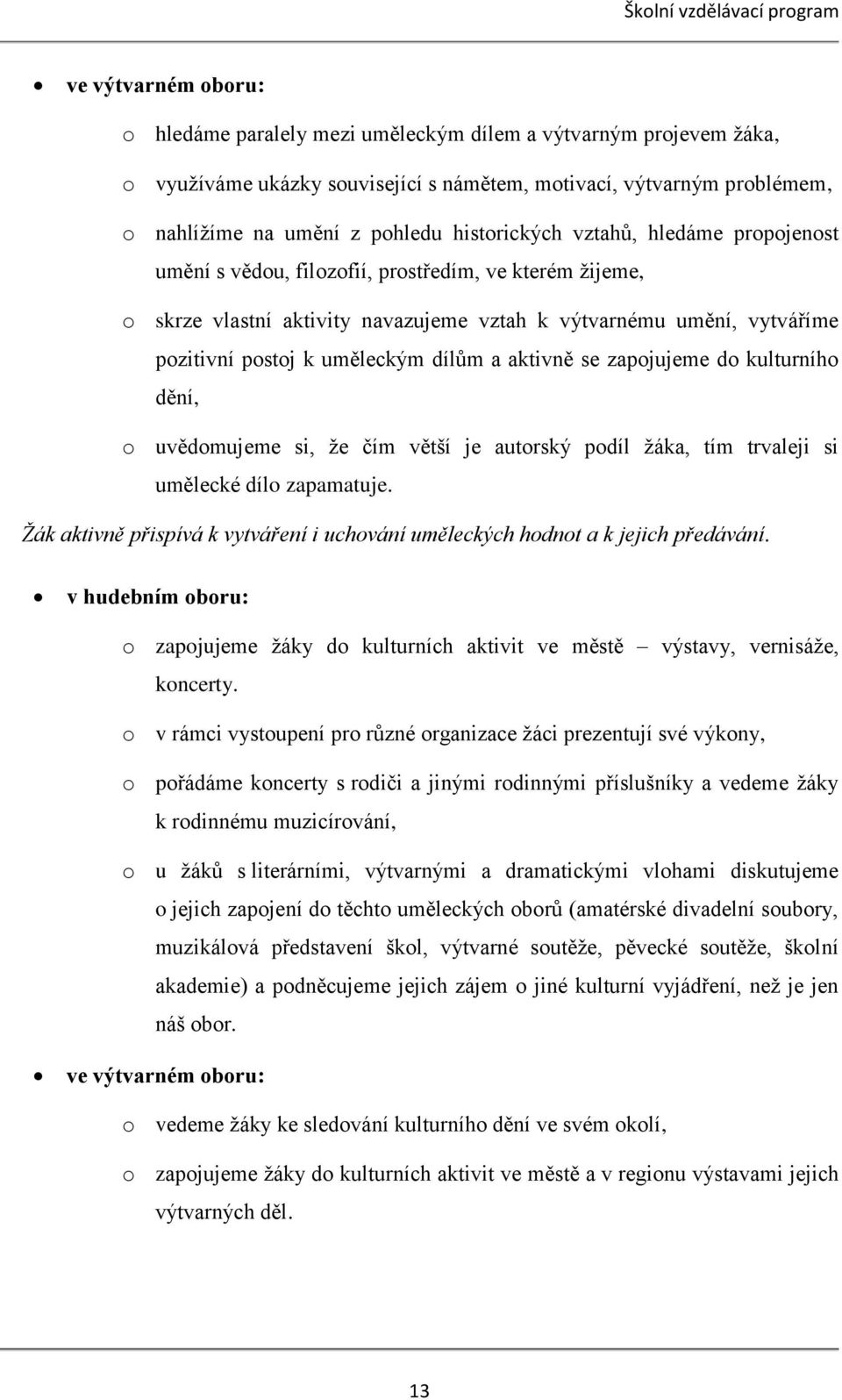 Školní vzdělávací program

• ve výtvarném oboru:

o hledáme paralely mezi uměleckým dílem a výtvarným projevem žáka,

o využíváme ukázky související s námětem, motivací, výtvarným problémem,

o nahlížíme na umění z pohledu historických vztahů, hledáme propojenost umění s vědou, filozofií, prostředím, ve kterém žijeme,

o skrze vlastní aktivity navazujeme vztah k výtvarnému umění, vytváříme pozitivní postoj k uměleckým dílům a aktivně se zapojujeme do kulturního dění,

o uvědomujeme si, že čím větší je autorský podíl žáka, tím trvaleji si umělecké dílo zapamatuje.

Žák aktivně přispívá k vytváření i uchování uměleckých hodnot a k jejich předávání.

• v hudebním oboru:

o zapojujeme žáky do kulturních aktivit ve městě – výstavy, vernisáže, koncerty.

o v rámci vystoupení pro různé organizace žáci prezentují své výkony,

o pořádáme koncerty s rodiči a jinými rodinnými příslušníky a vedeme žáky k rodinnému muzicírování,

o u žáků s literárními, výtvarnými a dramatickými vlohami diskutujeme o jejich zapojení do těchto uměleckých oborů (amatérské divadelní soubory, muzikálová představení škol, výtvarné soutěže, pěvecké soutěže, školní akademie) a podněcujeme jejich zájem o jiné kulturní vyjádření, než je jen náš obor.

• ve výtvarném oboru:

o vedeme žáky ke sledování kulturního dění ve svém okolí,

o zapojujeme žáky do kulturních aktivit ve městě a v regionu výstavami jejich výtvarných děl.

13